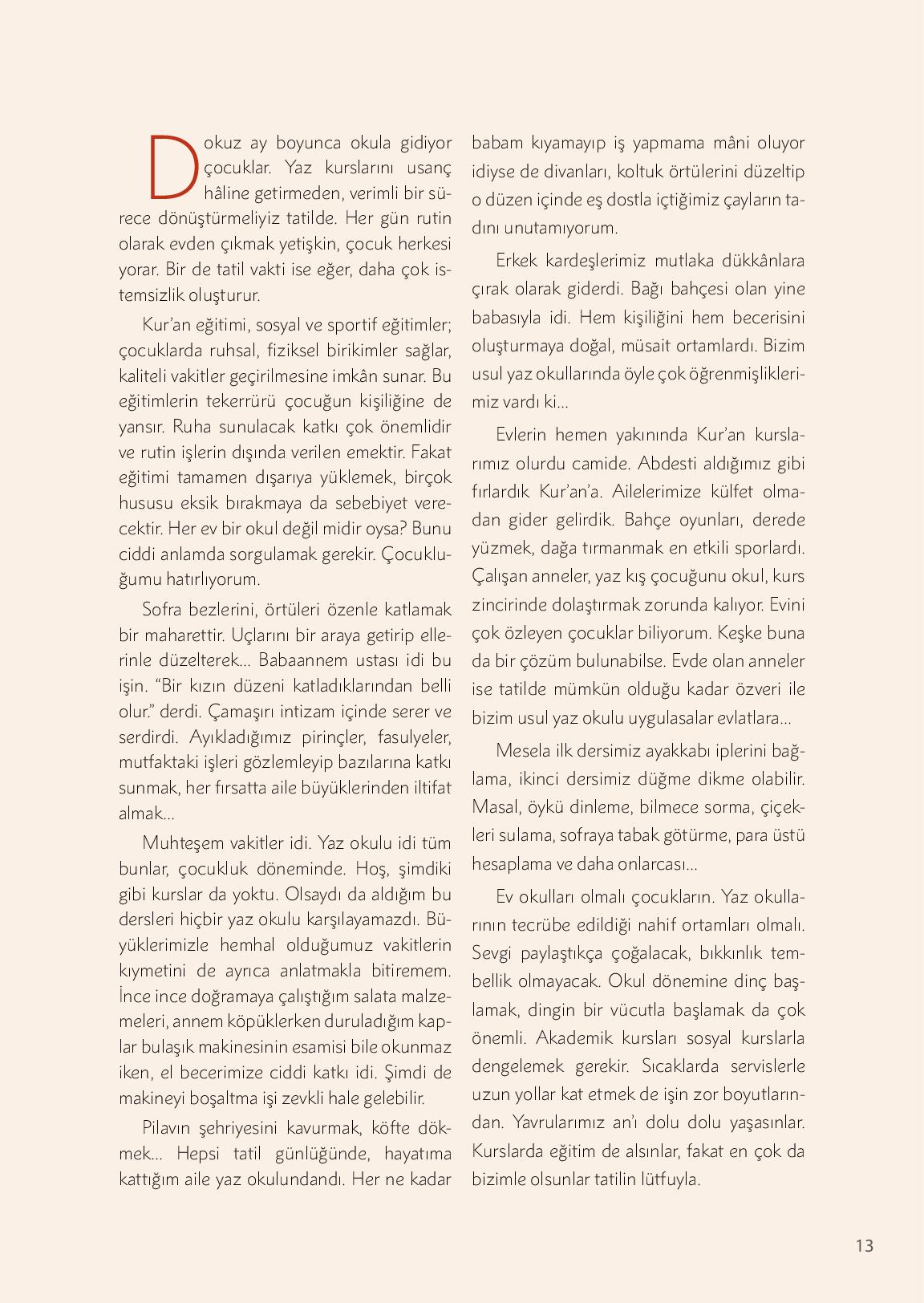 Dokuz ay boyunca okula gidiyor çocuklar. Yaz kurslarını usanç hâline getirmeden, verimli bir sürece dönüştürmeliyiz tatilde. Her gün rutin olarak evden çıkmak yetişkin, çocuk herkesi yorar. Bir de tatil vakti ise eğer, daha çok istemsizlik oluşturur.

Kur'an eğitimi, sosyal ve sportif eğitimler; çocuklarda ruhsal, fiziksel birikimler sağlar, kaliteli vakitler geçirilmesine imkân sunar. Bu eğitimlerin tekerrürü çocuğun kişiliğine de yansır. Ruha sunulacak katkı çok önemlidir ve rutin işlerin dışında verilen emektir. Fakat eğitimi tamamen dışarıya yüklemek, birçok hususu eksik bırakmaya da sebebiyet verecektir. Her ev bir okul değil midir oysa? Bunu ciddi anlamda sorgulamak gerekir. Çocukluğumu hatırlıyorum.

Sofra bezlerini, örtüleri özenle katlamak bir maharettir. Uçlarını bir araya getirip ellerinle düzelterek... Babaannem ustası idi bu işin. "Bir kızın düzeni katladıklarından belli olur." derdi. Çamaşırı intizam içinde serer ve serdirdi. Ayıkladığımız pirinçler, fasulyeler, mutfaktaki işleri gözlemleyip bazılarına katkı sunmak, her fırsatta aile büyüklerinden iltifat almak...

Muhteşem vakitler idi. Yaz okulu idi tüm bunlar, çocukluk döneminde. Hoş, şimdiki gibi kurslar da yoktu. Olsaydı da aldığım bu dersleri hiçbir yaz okulu karşılayamazdı. Büyüklerimizle hemhal olduğumuz vakitlerin kıymetini de ayrıca anlatmakla bitiremem. İnce ince doğramaya çalıştığım salata malzemeleri, annem köpüklerken duruladığım kaplar bulaşık makinesinin esamisi bile okunmaz iken, el becerimize ciddi katkı idi. Şimdi de makineyi boşaltma işi zevkli hale gelebilir.

Pilavın şehriyesini kavurmak, köfte dökmek... Hepsi tatil günlüğünde, hayatıma kattığım aile yaz okulundandı. Her ne kadar babam kıyamayıp iş yapmama mâni oluyor idiyse de divanları, koltuk örtülerini düzeltip o düzen içinde eş dostla içtiğimiz çayların tadını unutamıyorum.

Erkek kardeşlerimiz mutlaka dükkânlara çırak olarak giderdi. Bağı bahçesi olan yine babasıyla idi. Hem kişiliğini hem becerisini oluşturmaya doğal, müsait ortamlardı. Bizim usul yaz okullarında öyle çok öğrenmişliklerimiz vardı ki...

Evlerin hemen yakınında Kur'an kurslarımız olurdu camide. Abdesti aldığımız gibi fırlardık Kur'an'a. Ailelerimize külfet olmadan gider gelirdik. Bahçe oyunları, derede yüzmek, dağa tırmanmak en etkili sporlardı. Çalışan anneler, yaz kış çocuğunu okul, kurs zincirinde dolaştırmak zorunda kalıyor. Evini çok özleyen çocuklar biliyorum. Keşke buna da bir çözüm bulunabilse. Evde olan anneler ise tatilde mümkün olduğu kadar özveri ile bizim usul yaz okulu uygulasalar evlatlara...

Mesela ilk dersimiz ayakkabı iplerini bağlama, ikinci dersimiz düğme dikme olabilir. Masal, öykü dinleme, bilmece sorma, çiçekleri sulama, sofraya tabak götürme, para üstü hesaplama ve daha onlarcası...

Ev okulları olmalı çocukların. Yaz okullarının tecrübe edildiği nahif ortamları olmalı. Sevgi paylaştıkça çoğalacak, bıkkınlık tembellik olmayacak. Okul dönemine dinç başlamak, dingin bir vücutla başlamak da çok önemli. Akademik kursları sosyal kurslarla dengelemek gerekir. Sıcaklarda servislerle uzun yollar kat etmek de işin zor boyutlarından. Yavrularımız an'ı dolu dolu yaşasınlar. Kurslarda eğitim de alsınlar, fakat en çok da bizimle olsunlar tatilin lütfuyla.

13